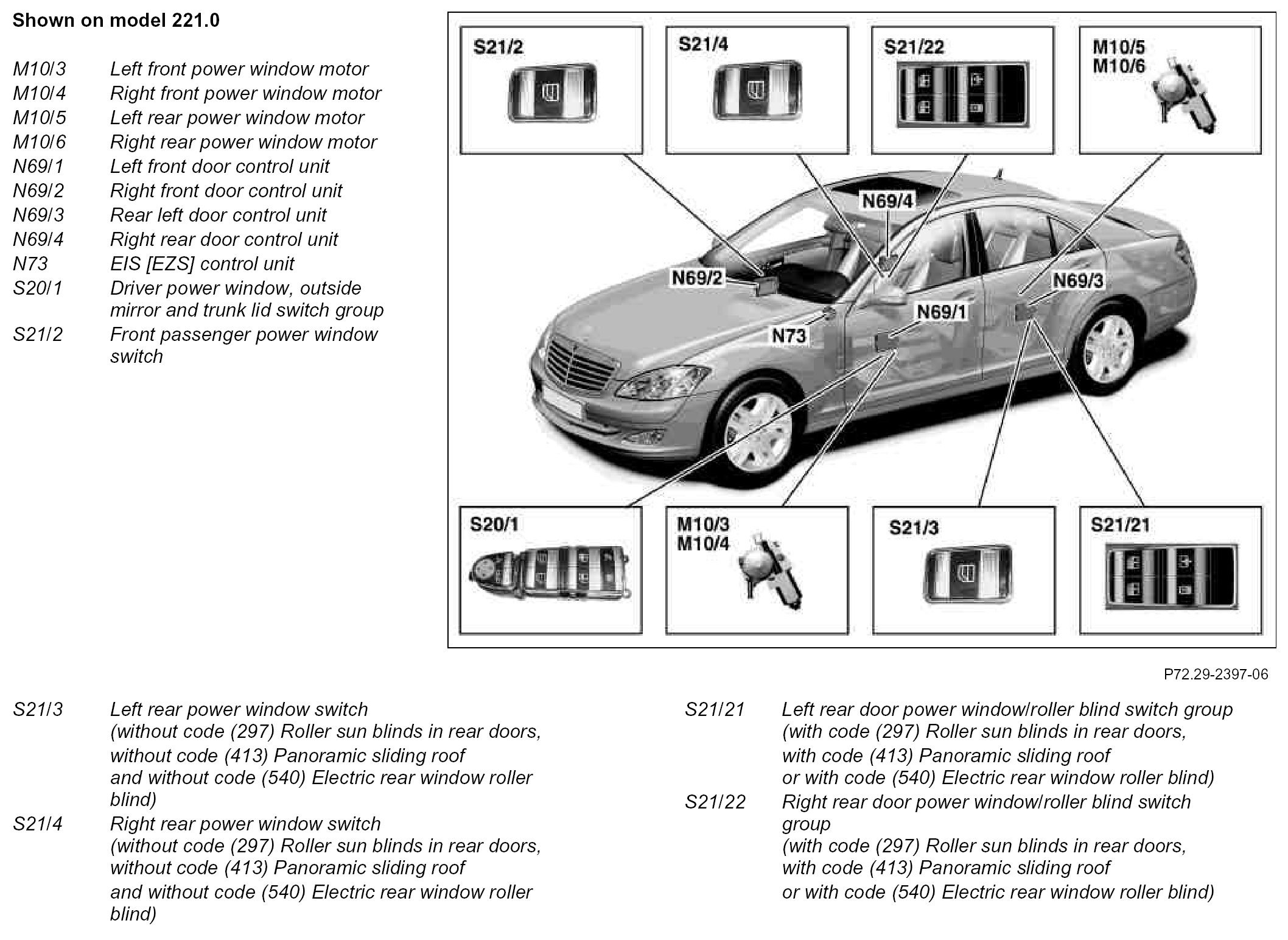 Shown on model 221.0

M10/3 Left front power window motor
M10/4 Right front power window motor
M10/5 Left rear power window motor
M10/6 Right rear power window motor
N69/1 Left front door control unit
N69/2 Right front door control unit
N69/3 Rear left door control unit
N69/4 Right rear door control unit
N73 EIS [EZS] control unit
S20/1 Driver power window, outside mirror and trunk lid switch group
S21/2 Front passenger power window switch

S21/2
S21/4
S21/22
M10/5
M10/6
N69/4
N69/2
N69/3
N69/1
N73
S20/1
M10/3
M10/4
S21/3
S21/21

P72.29-2397-06

S21/3 Left rear power window switch (without code (297) Roller sun blinds in rear doors, without code (413) Panoramic sliding roof and without code (540) Electric rear window roller blind)
S21/4 Right rear power window switch (without code (297) Roller sun blinds in rear doors, without code (413) Panoramic sliding roof and without code (540) Electric rear window roller blind)

S21/21 Left rear door power window/roller blind switch group (with code (297) Roller sun blinds in rear doors, with code (413) Panoramic sliding roof or with code (540) Electric rear window roller blind)
S21/22 Right rear door power window/roller blind switch group (with code (297) Roller sun blinds in rear doors, with code (413) Panoramic sliding roof or with code (540) Electric rear window roller blind)